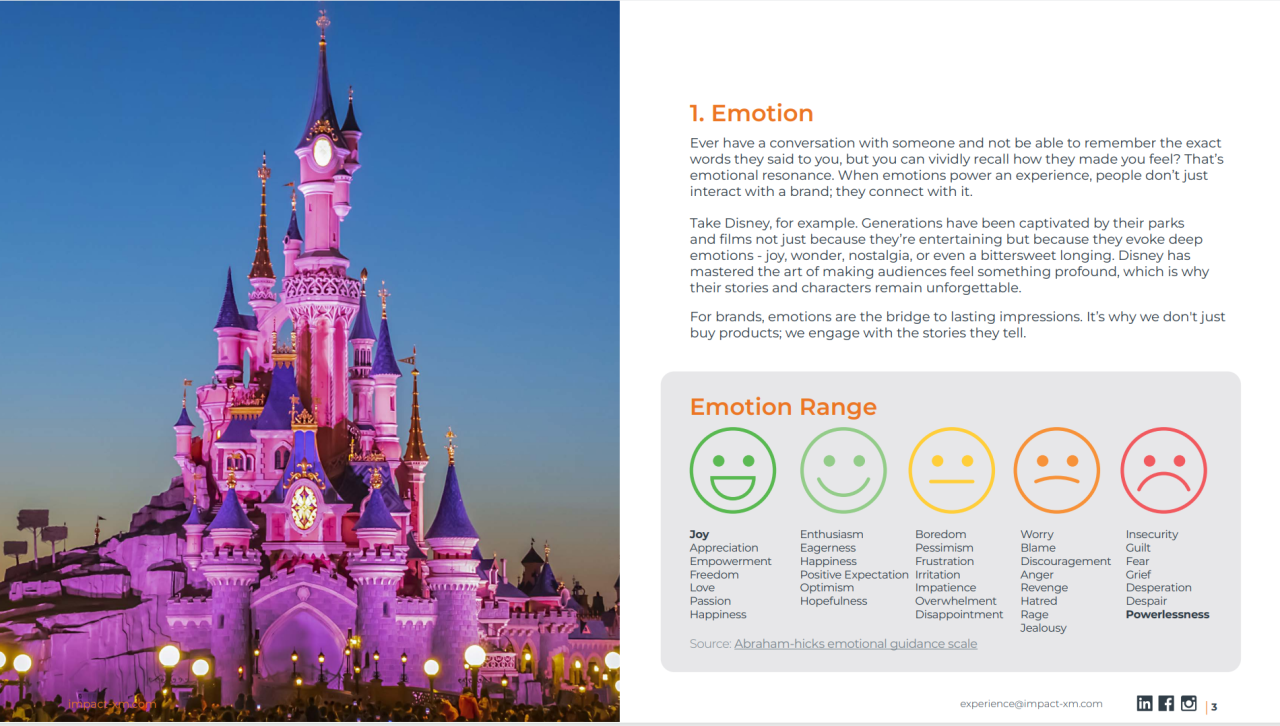 1. Emotion

Ever have a conversation with someone and not be able to remember the exact words they said to you, but you can vividly recall how they made you feel? That's emotional resonance. When emotions power an experience, people don't just interact with a brand; they connect with it.

Take Disney, for example. Generations have been captivated by their parks and films not just because they're entertaining but because they evoke deep emotions - joy, wonder, nostalgia, or even a bittersweet longing. Disney has mastered the art of making audiences feel something profound, which is why their stories and characters remain unforgettable.

For brands, emotions are the bridge to lasting impressions. It's why we don't just buy products; we engage with the stories they tell.

Emotion Range

Joy
Appreciation
Empowerment
Freedom
Love
Passion
Happiness

Enthusiasm
Eagerness
Happiness
Positive Expectation
Optimism
Hopefulness

Boredom
Pessimism
Frustration
Irritation
Impatience
Overwhelment
Disappointment

Worry
Blame
Discouragement
Anger
Revenge
Hatred
Rage
Jealousy

Insecurity
Guilt
Fear
Grief
Desperation
Despair
Powerlessness

Source: Abraham-hicks emotional guidance scale

impact-xm.com

experience@impact-xm.com

3